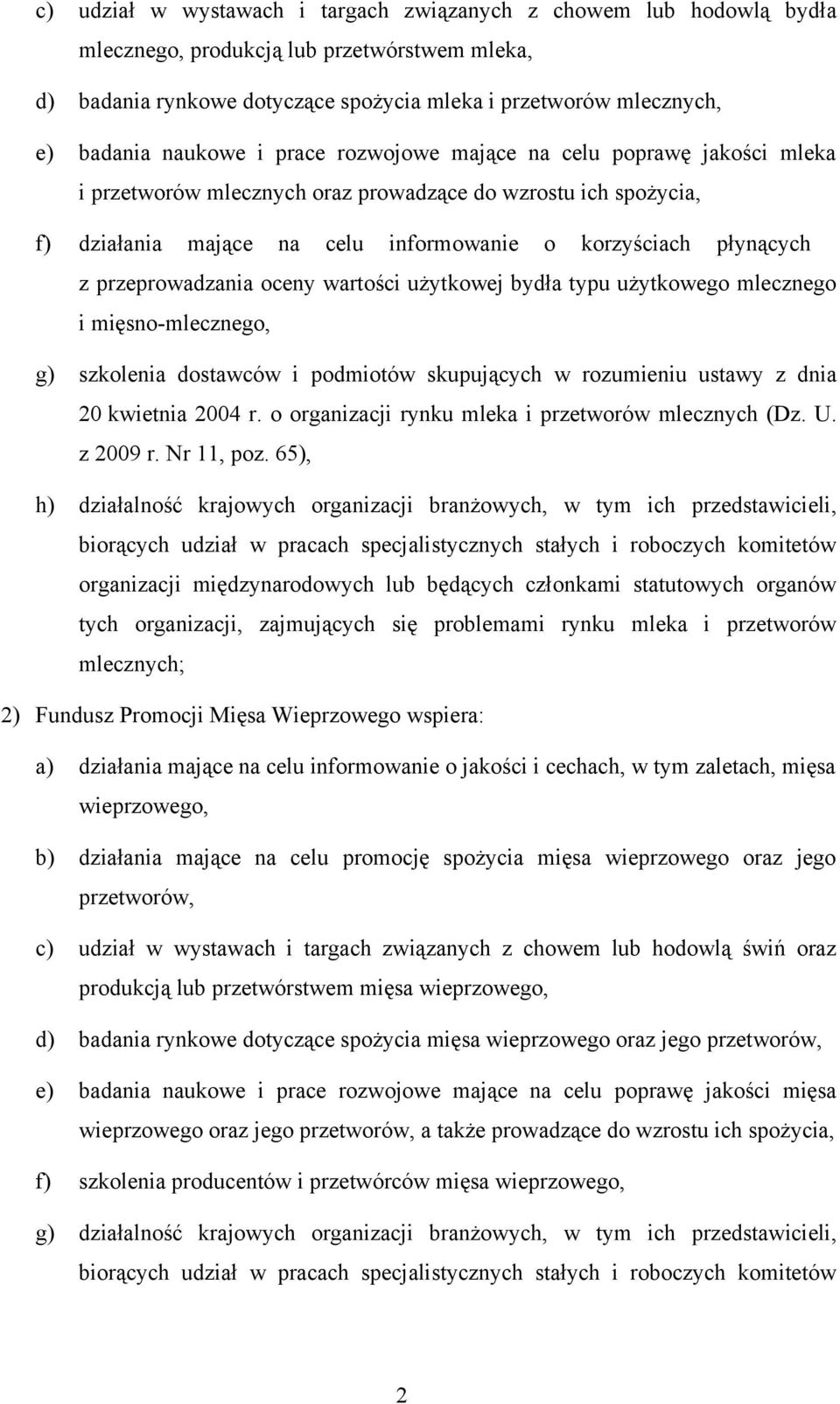 c) udział w wystawach i targach związanych z chowem lub hodowlą bydła mlecznego, produkcją lub przetwórstwem mleka,

d) badania rynkowe dotyczące spożycia mleka i przetworów mlecznych,

e) badania naukowe i prace rozwojowe mające na celu poprawę jakości mleka i przetworów mlecznych oraz prowadzące do wzrostu ich spożycia,

f) działania mające na celu informowanie o korzyściach płynących z przeprowadzania oceny wartości użytkowej bydła typu użytkowego mlecznego i mięsno-mlecznego,

g) szkolenia dostawców i podmiotów skupujących w rozumieniu ustawy z dnia 20 kwietnia 2004 r. o organizacji rynku mleka i przetworów mlecznych (Dz. U. z 2009 r. Nr 11, poz. 65),

h) działalność krajowych organizacji branżowych, w tym ich przedstawicieli, biorących udział w pracach specjalistycznych stałych i roboczych komitetów organizacji międzynarodowych lub będących członkami statutowych organów tych organizacji, zajmujących się problemami rynku mleka i przetworów mlecznych;

2) Fundusz Promocji Mięsa Wieprzowego wspiera:

a) działania mające na celu informowanie o jakości i cechach, w tym zaletach, mięsa wieprzowego,

b) działania mające na celu promocję spożycia mięsa wieprzowego oraz jego przetworów,

c) udział w wystawach i targach związanych z chowem lub hodowlą świń oraz produkcją lub przetwórstwem mięsa wieprzowego,

d) badania rynkowe dotyczące spożycia mięsa wieprzowego oraz jego przetworów,

e) badania naukowe i prace rozwojowe mające na celu poprawę jakości mięsa wieprzowego oraz jego przetworów, a także prowadzące do wzrostu ich spożycia,

f) szkolenia producentów i przetwórców mięsa wieprzowego,

g) działalność krajowych organizacji branżowych, w tym ich przedstawicieli, biorących udział w pracach specjalistycznych stałych i roboczych komitetów

2